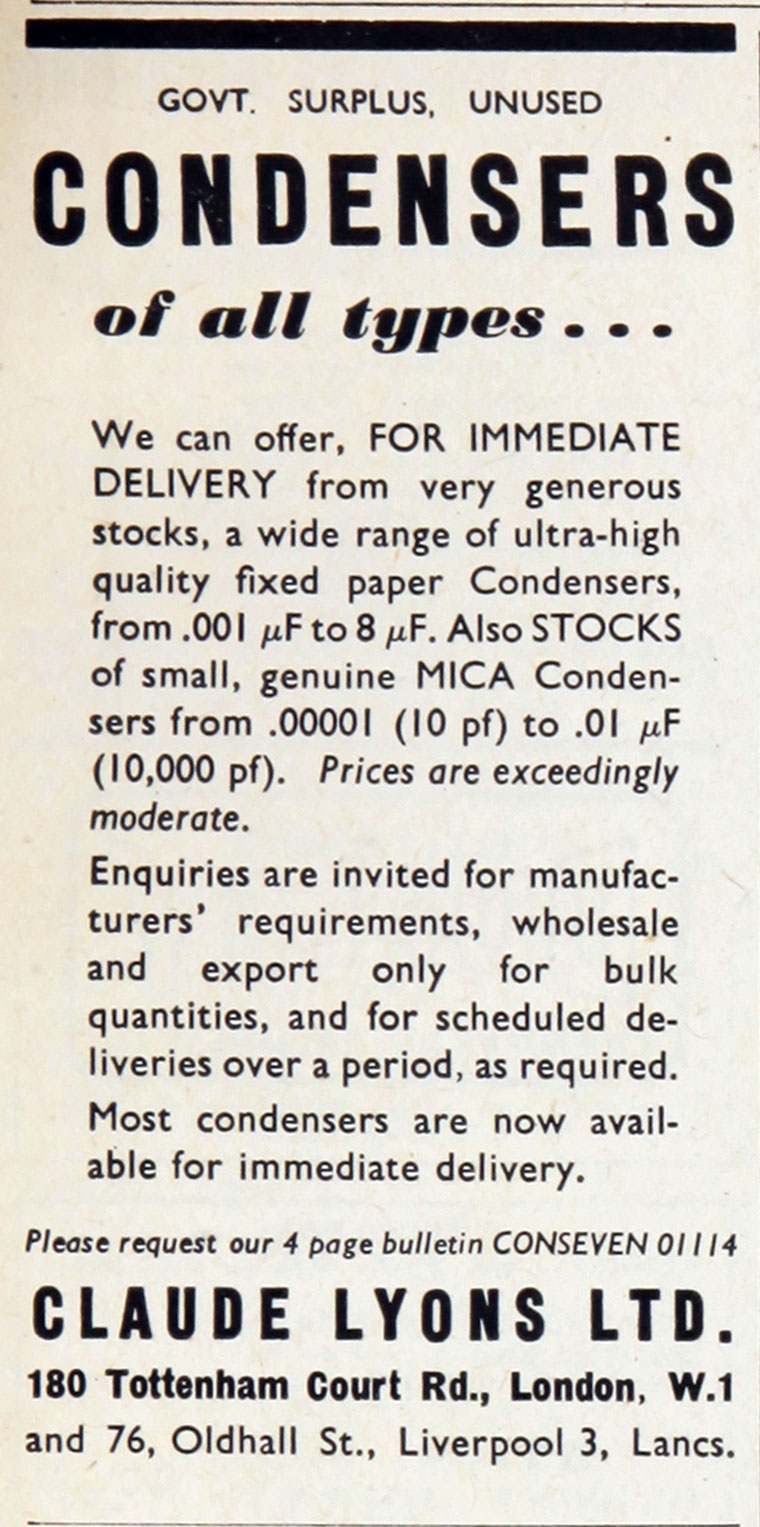 GOVT. SURPLUS, UNUSED

CONDENSERS

of all types . . .

We can offer, FOR IMMEDIATE DELIVERY from very generous stocks, a wide range of ultra-high quality fixed paper Condensers, from .001 $\mu$F to 8 $\mu$F. Also STOCKS of small, genuine MICA Condensers from .00001 (10 pf) to .01 $\mu$F (10,000 pf). Prices are exceedingly moderate.

Enquiries are invited for manufacturers' requirements, wholesale and export only for bulk quantities, and for scheduled deliveries over a period, as required. Most condensers are now available for immediate delivery.

Please request our 4 page bulletin CONSEVEN 01114

CLAUDE LYONS LTD.

180 Tottenham Court Rd., London, W.1
and 76, Oldhall St., Liverpool 3, Lancs.